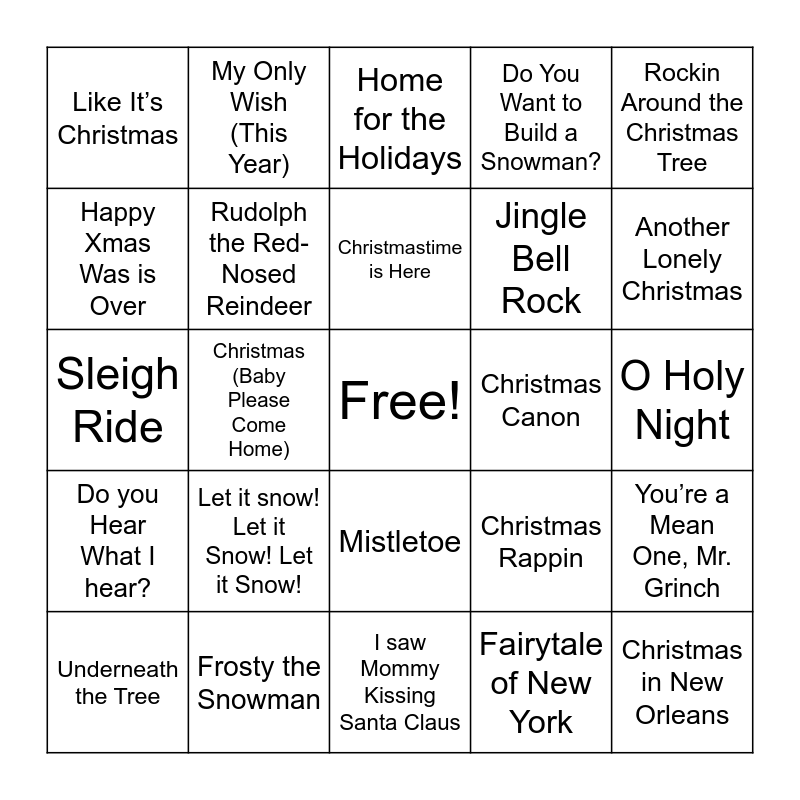 | Like It's Christmas | My Only Wish (This Year) | Home for the Holidays | Do You Want to Build a Snowman? | Rockin Around the Christmas Tree |
|---|---|---|---|---|
| Happy Xmas Was is Over | Rudolph the Red-Nosed Reindeer | Christmastime is Here | Jingle Bell Rock | Another Lonely Christmas |
| Sleigh Ride | Christmas (Baby Please Come Home) | Free! | Christmas Canon | O Holy Night |
| Do you Hear What I hear? | Let it snow! Let it Snow! Let it Snow! | Mistletoe | Christmas Rappin | You're a Mean One, Mr. Grinch |
| Underneath the Tree | Frosty the Snowman | I saw Mommy Kissing Santa Claus | Fairytale of New York | Christmas in New Orleans |